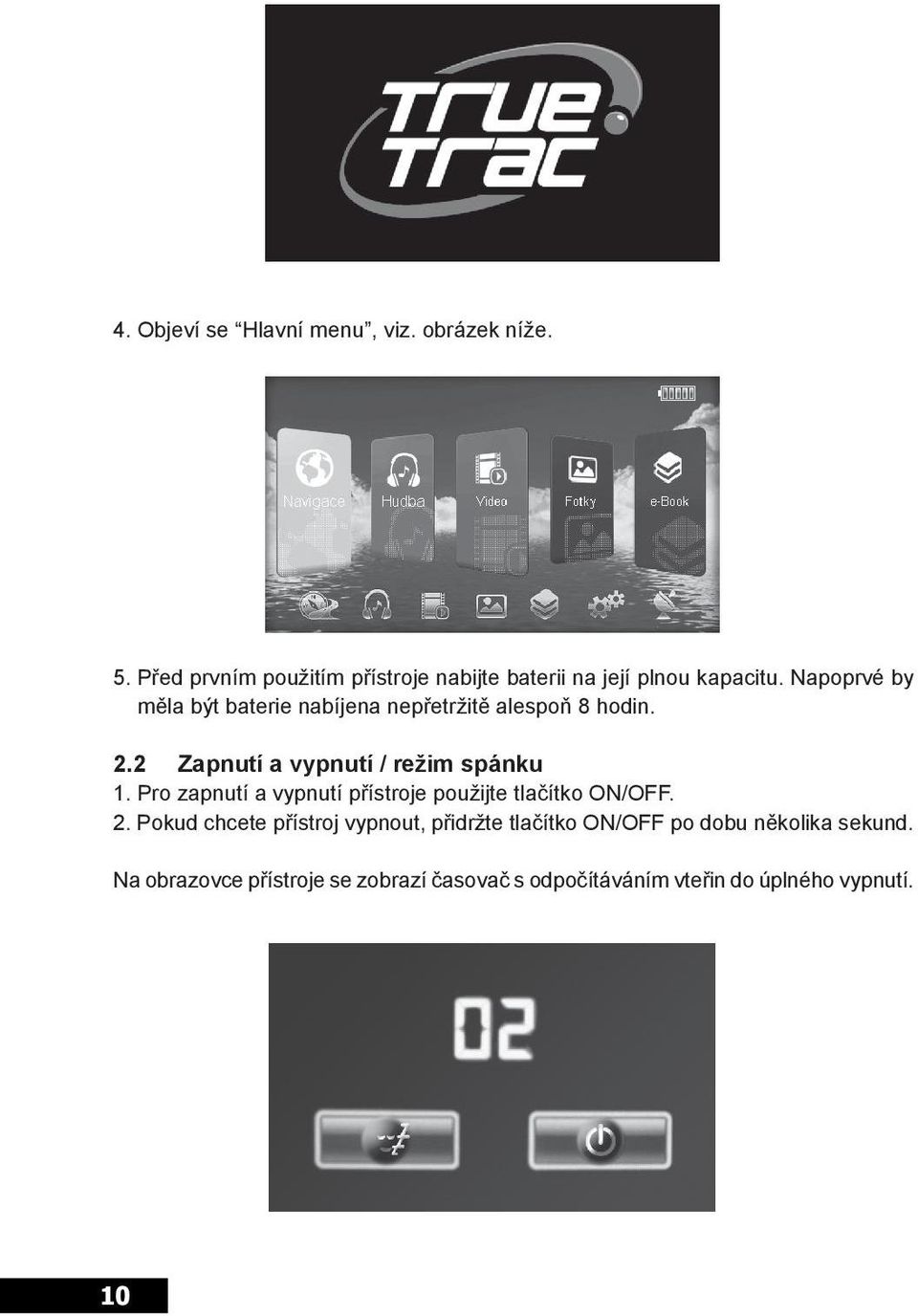 True Trac

4. Objeví se “Hlavní menu”, viz. obrázek níže.

Navigace Hudba Video Fotky e-Book

5. Před prvním použitím přístroje nabijte baterii na její plnou kapacitu. Napoprvé by měla být baterie nabíjena nepřetržitě alespoň 8 hodin.

2.2 Zapnutí a vypnutí / režim spánku
1. Pro zapnutí a vypnutí přístroje použijte tlačítko ON/OFF.
2. Pokud chcete přístroj vypnout, přidržte tlačítko ON/OFF po dobu několika sekund.

Na obrazovce přístroje se zobrazí časovač s odpočítáváním vteřin do úplného vypnutí.

02

10